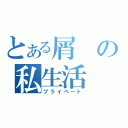 とある屑の私生活
プライベート